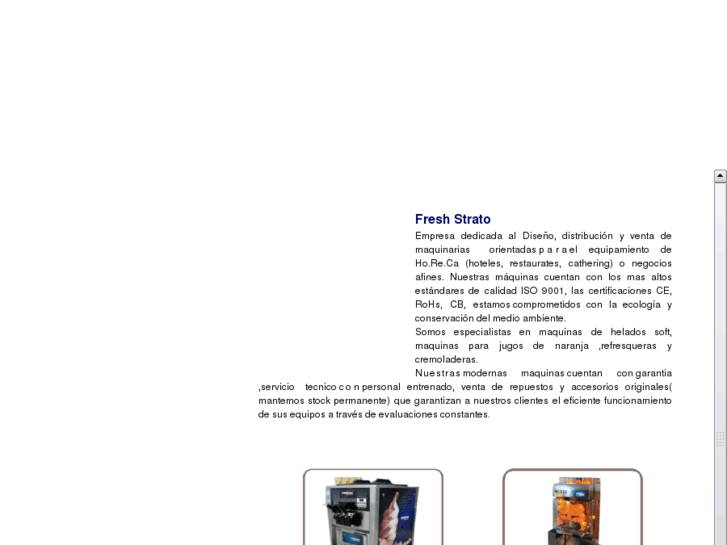 Fresh Strato

Empresa dedicada al Diseño, distribución y venta de maquinarias orientadas para el equipamiento de Ho.Re.Ca (hoteles, restaurates, cathering) o negocios afines. Nuestras máquinas cuentan con los mas altos estándares de calidad ISO 9001, las certificaciones CE, RoHs, CB, estamos comprometidos con la ecología y conservación del medio ambiente.

Somos especialistas en maquinas de helados soft, maquinas para jugos de naranja ,refresqueras y cremoladeras.

Nuestras modernas maquinas cuentan con garantia ,servicio tecnico con personal entrenado, venta de repuestos y accesorios originales( mantemos stock permanente) que garantizan a nuestros clientes el eficiente funcionamiento de sus equipos a través de evaluaciones constantes.